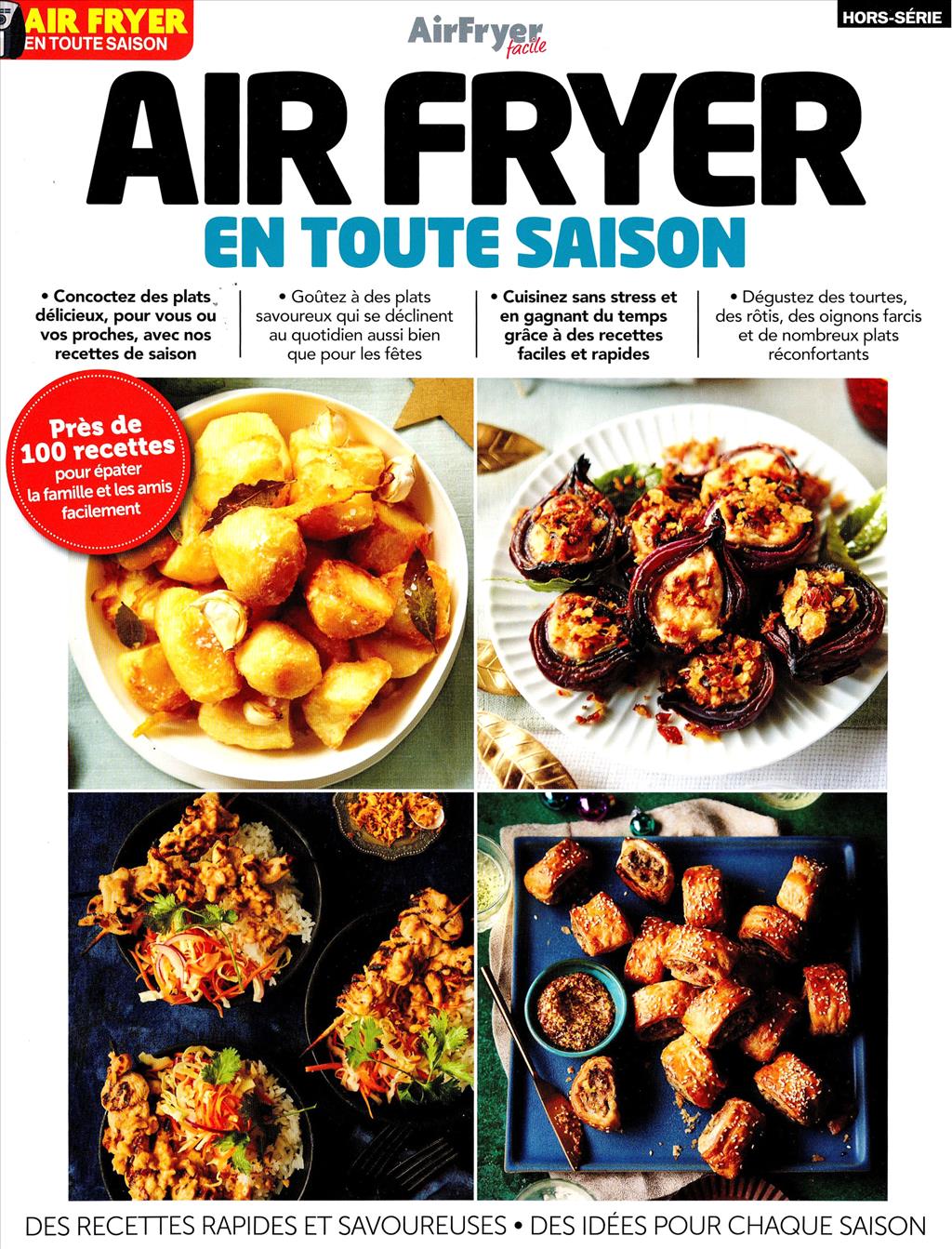 AIR FRYER
EN TOUTE SAISON

AirFryer facile

HORS-SÉRIE

AIR FRYER
EN TOUTE SAISON

• Concoctez des plats délicieux, pour vous ou vos proches, avec nos recettes de saison

• Goûtez à des plats savoureux qui se déclinent au quotidien aussi bien que pour les fêtes

• Cuisinez sans stress et en gagnant du temps grâce à des recettes faciles et rapides

• Dégustez des tourtes, des rôtis, des oignons farcis et de nombreux plats réconfortants

Près de 100 recettes pour épater la famille et les amis facilement

DES RECETTES RAPIDES ET SAVOUREUSES • DES IDÉES POUR CHAQUE SAISON